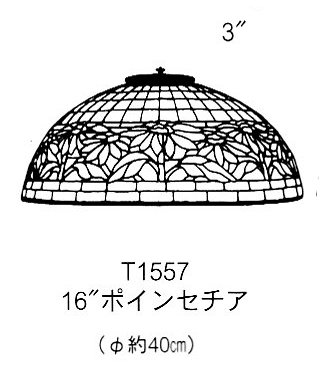 3″

T1557
16″ポインセチア

（φ約40㎝）